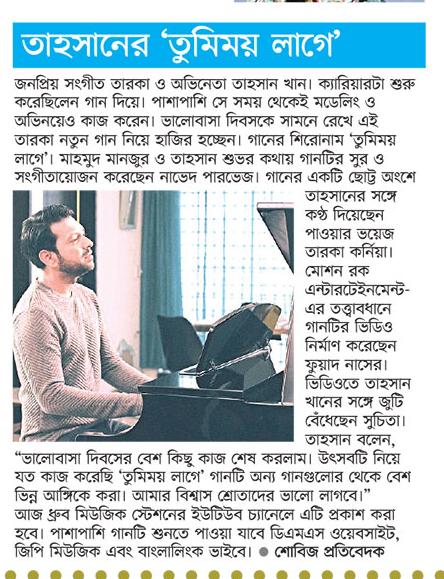 তাহসানের 'তুমিময় লাগে'

জনপ্রিয় সংগীত তারকা ও অভিনেতা তাহসান খান। ক্যারিয়ারটা শুরু করেছিলেন গান দিয়ে। পাশাপাশি সে সময় থেকেই মডেলিং ও অভিনয়েও কাজ করেন। ভালোবাসা দিবসকে সামনে রেখে এই তারকা নতুন গান নিয়ে হাজির হচ্ছেন। গানের শিরোনাম 'তুমিময় লাগে'। মাহমুদ মানজুর ও তাহসান শুভর কথায় গানটির সুর ও সংগীতায়োজন করেছেন নাভেদ পারভেজ। গানের একটি ছোট্ট অংশে তাহসানের সঙ্গে কণ্ঠ দিয়েছেন পাওয়ার ভয়েজ তারকা কর্নিয়া। মোশন রক এন্টারটেইনমেন্ট-এর তত্ত্বাবধানে গানটির ভিডিও নির্মাণ করেছেন ফুয়াদ নাসের। ভিডিওতে তাহসান খানের সঙ্গে জুটি বেঁধেছেন সুচিতা। তাহসান বলেন, "ভালোবাসা দিবসের বেশ কিছু কাজ শেষ করলাম। উৎসবটি নিয়ে যত কাজ করেছি 'তুমিময় লাগে' গানটি অন্য গানগুলোর থেকে বেশ ভিন্ন আঙ্গিকে করা। আমার বিশ্বাস শ্রোতাদের ভালো লাগবে।" আজ ধ্রুব মিউজিক স্টেশনের ইউটিউব চ্যানেলে এটি প্রকাশ করা হবে। পাশাপাশি গানটি শুনতে পাওয়া যাবে ডিএমএস ওয়েবসাইট, জিপি মিউজিক এবং বাংলালিংক ভাইবে। ● শোবিজ প্রতিবেদক